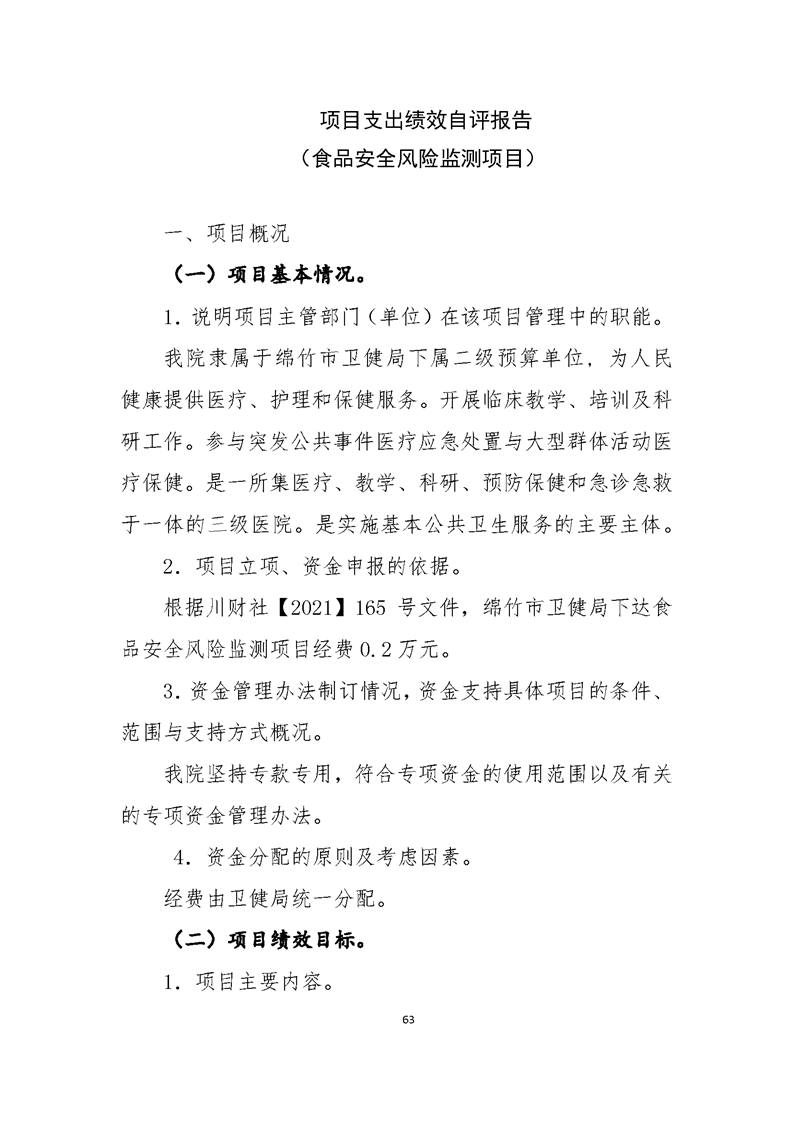 项目支出绩效自评报告
（食品安全风险监测项目）

一、项目概况

（一）项目基本情况。

1. 说明项目主管部门（单位）在该项目管理中的职能。

我院隶属于绵竹市卫健局下属二级预算单位，为人民健康提供医疗、护理和保健服务。开展临床教学、培训及科研工作。参与突发公共事件医疗应急处置与大型群体活动医疗保健。是一所集医疗、教学、科研、预防保健和急诊急救于一体的三级医院。是实施基本公共卫生服务的主要主体。

2. 项目立项、资金申报的依据。

根据川财社【2021】165 号文件，绵竹市卫健局下达食品安全风险监测项目经费 0.2 万元。

3. 资金管理办法制订情况，资金支持具体项目的条件、范围与支持方式概况。

我院坚持专款专用，符合专项资金的使用范围以及有关的专项资金管理办法。

4. 资金分配的原则及考虑因素。

经费由卫健局统一分配。

（二）项目绩效目标。

1. 项目主要内容。

63